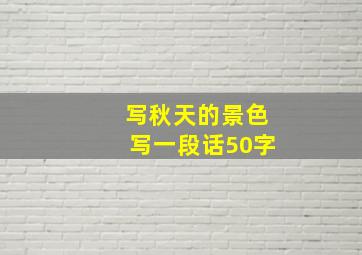 写秋天的景色
写一段话50字